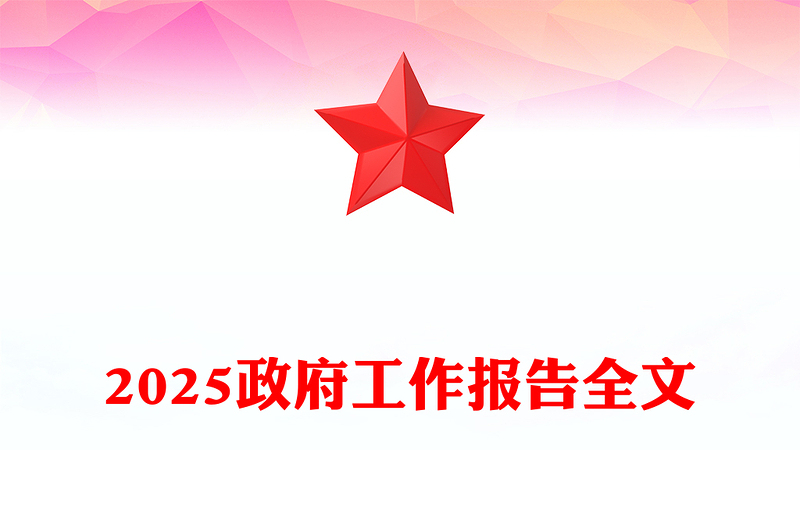 2025政府工作报告全文